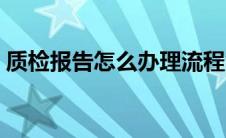 质检报告怎么办理流程